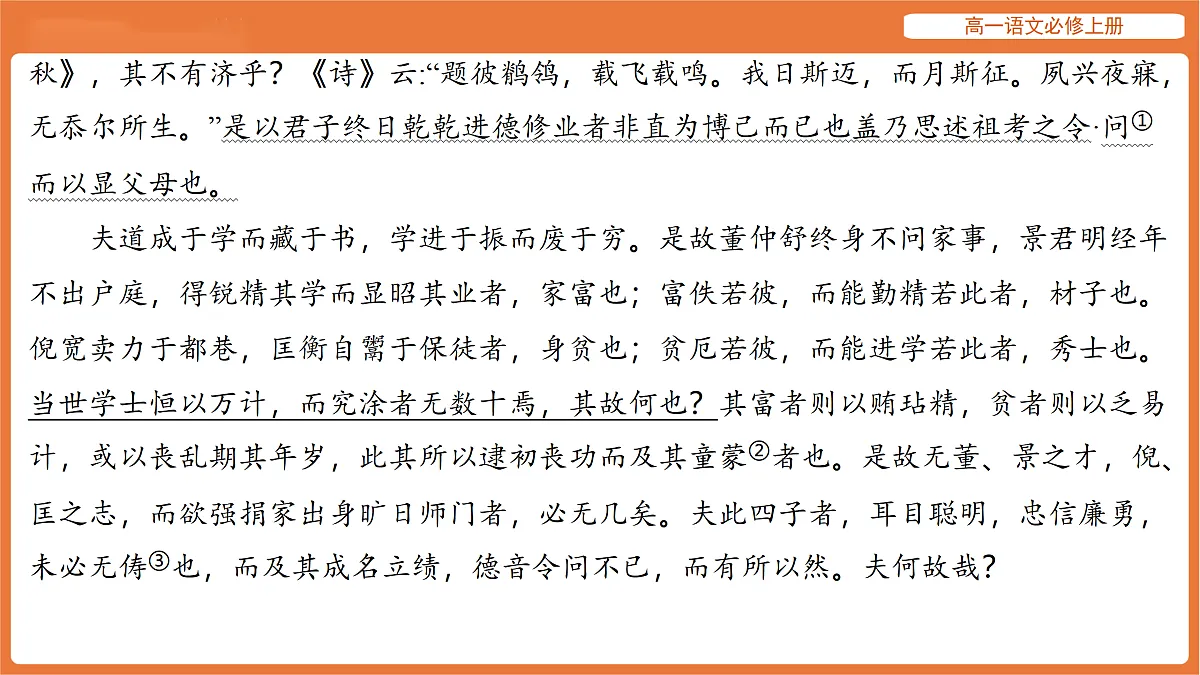 高一语文必修上册

秋》，其不有济乎？《诗》云:“题彼鹡鸰，载飞载鸣。我日斯迈，而月斯征。夙兴夜寐，无忝尔所生。”是以君子终日乾乾进德修业者非直为博己而已也盖乃思述祖考之令·问①而以显父母也。

夫道成于学而藏于书，学进于振而废于穷。是故董仲舒终身不问家事，景君明经年不出户庭，得锐精其学而显昭其业者，家富也；富佚若彼，而能勤精若此者，材子也。倪宽卖力于都巷，匡衡自鬻于保徒者，身贫也；贫厄若彼，而能进学若此者，秀士也。当世学士恒以万计，而究涂者无数十焉，其故何也？其富者则以贿玷精，贫者则以乏易计，或以丧乱期其年岁，此其所以逮初丧功而及其童蒙②者也。是故无董、景之才，倪、匡之志，而欲强捐家出身旷日师门者，必无几矣。夫此四子者，耳目聪明，忠信廉勇，未必无俦③也，而及其成名立绩，德音令问不已，而有所以然。夫何故哉？